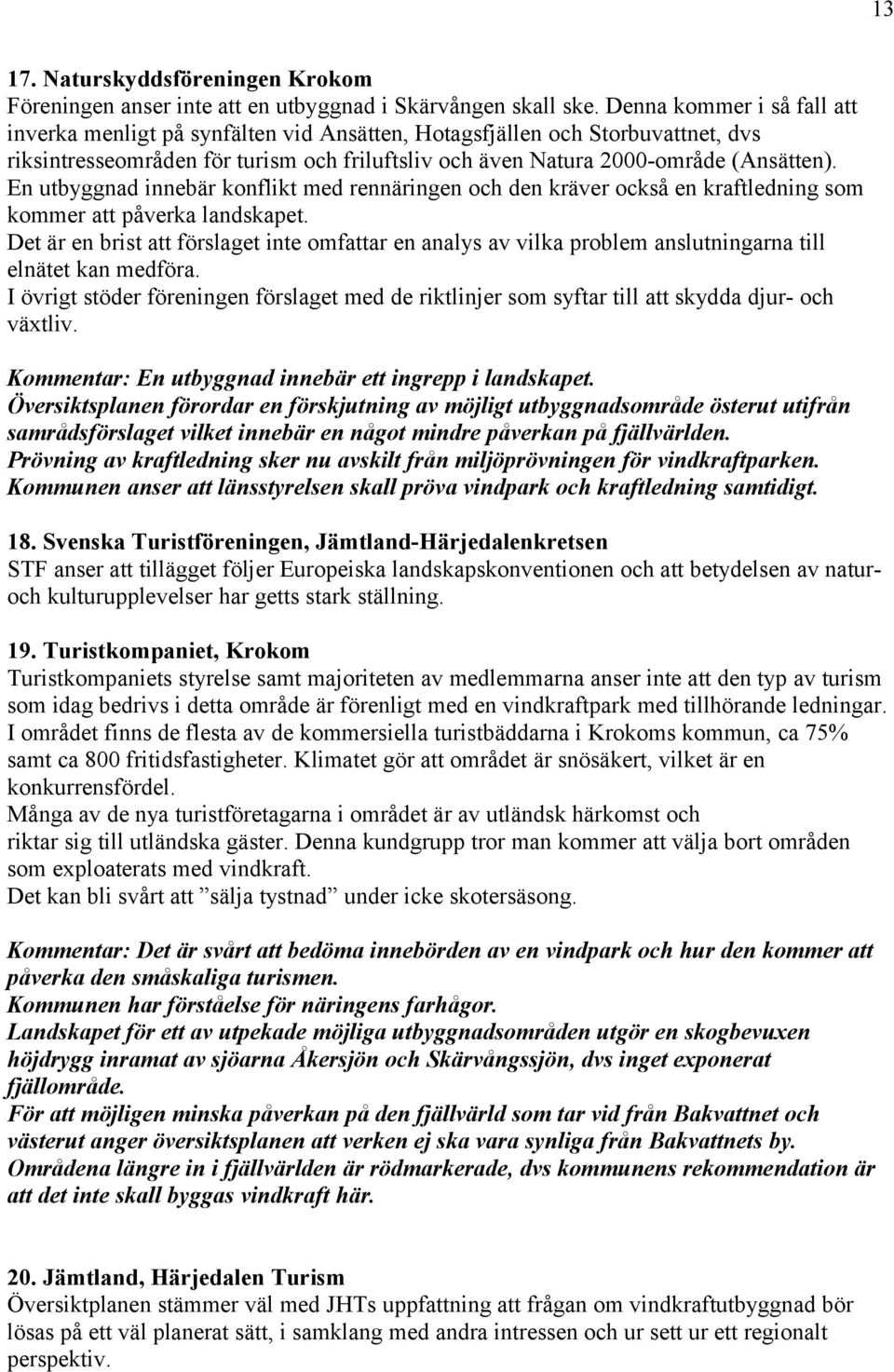 13

17. Naturskyddsföreningen Krokom
Föreningen anser inte att en utbyggnad i Skärvången skall ske. Denna kommer i så fall att inverka menligt på synfälten vid Ansätten, Hotagsfjällen och Storbuvattnet, dvs riksintresseområden för turism och friluftsliv och även Natura 2000-område (Ansätten).
En utbyggnad innebär konflikt med rennäringen och den kräver också en kraftledning som kommer att påverka landskapet.
Det är en brist att förslaget inte omfattar en analys av vilka problem anslutningarna till elnätet kan medföra.
I övrigt stöder föreningen förslaget med de riktlinjer som syftar till att skydda djur- och växtliv.

Kommentar: En utbyggnad innebär ett ingrepp i landskapet.
Översiktsplanen förordar en förskjutning av möjligt utbyggnadsområde österut utifrån samrådsförslaget vilket innebär en något mindre påverkan på fjällvärlden.
Prövning av kraftledning sker nu avskilt från miljöprövningen för vindkraftparken.
Kommunen anser att länsstyrelsen skall pröva vindpark och kraftledning samtidigt.

18. Svenska Turistföreningen, Jämtland-Härjedalenkretsen
STF anser att tillägget följer Europeiska landskapskonventionen och att betydelsen av natur- och kulturupplevelser har getts stark ställning.

19. Turistkompaniet, Krokom
Turistkompaniets styrelse samt majoriteten av medlemmarna anser inte att den typ av turism som idag bedrivs i detta område är förenligt med en vindkraftpark med tillhörande ledningar.
I området finns de flesta av de kommersiella turistbäddarna i Krokoms kommun, ca 75% samt ca 800 fritidsfastigheter. Klimatet gör att området är snösäkert, vilket är en konkurrensfördel.
Många av de nya turistföretagarna i området är av utländsk härkomst och riktar sig till utländska gäster. Denna kundgrupp tror man kommer att välja bort områden som exploaterats med vindkraft.
Det kan bli svårt att ”sälja tystnad” under icke skotersäsong.

Kommentar: Det är svårt att bedöma innebörden av en vindpark och hur den kommer att påverka den småskaliga turismen.
Kommunen har förståelse för näringens farhågor.
Landskapet för ett av utpekade möjliga utbyggnadsområden utgör en skogbevuxen höjdrygg inramat av sjöarna Åkersjön och Skärvångssjön, dvs inget exponerat fjällområde.
För att möjligen minska påverkan på den fjällvärld som tar vid från Bakvattnet och västerut anger översiktsplanen att verken ej ska vara synliga från Bakvattnets by.
Områdena längre in i fjällvärlden är rödmarkerade, dvs kommunens rekommendation är att det inte skall byggas vindkraft här.

20. Jämtland, Härjedalen Turism
Översiktplanen stämmer väl med JHTs uppfattning att frågan om vindkraftutbyggnad bör lösas på ett väl planerat sätt, i samklang med andra intressen och ur sett ur ett regionalt perspektiv.